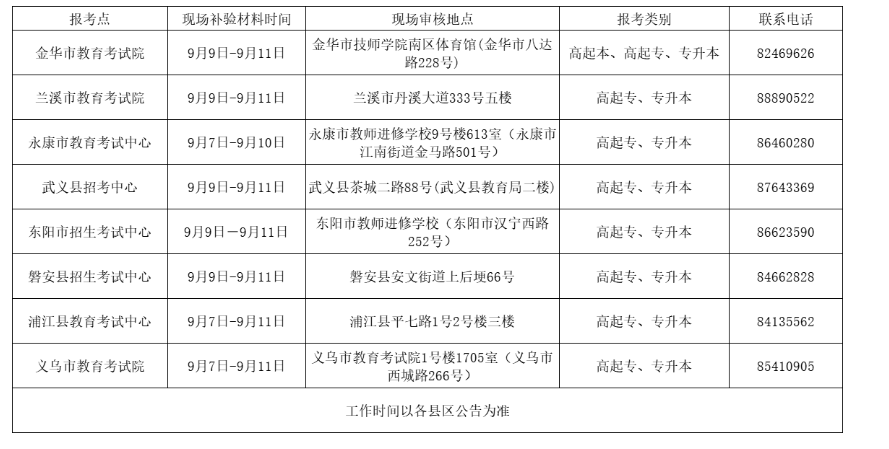 | 报考点 | 现场补验材料时间 | 现场审核地点 | 报考类别 | 联系电话 |
|---|---|---|---|---|
| 金华市教育考试院 | 9月9日-9月11日 | 金华市技师学院南区体育馆(金华市八达路228号) | 高起本、高起专、专升本 | 82469626 |
| 兰溪市教育考试院 | 9月9日-9月11日 | 兰溪市丹溪大道333号五楼 | 高起专、专升本 | 88890522 |
| 永康市教育考试中心 | 9月7日-9月10日 | 永康市教师进修学校9号楼613室（永康市江南街道金马路501号） | 高起专、专升本 | 86460280 |
| 武义县招考中心 | 9月9日-9月11日 | 武义县茶城二路88号(武义县教育局二楼) | 高起专、专升本 | 87643369 |
| 东阳市招生考试中心 | 9月9日－9月11日 | 东阳市教师进修学校（东阳市汉宁西路252号） | 高起专、专升本 | 86623590 |
| 磐安县招生考试中心 | 9月9日-9月11日 | 磐安县安文街道上后埂66号 | 高起专、专升本 | 84662828 |
| 浦江县教育考试中心 | 9月7日-9月11日 | 浦江县平七路1号2号楼三楼 | 高起专、专升本 | 84135562 |
| 义乌市教育考试院 | 9月7日-9月11日 | 义乌市教育考试院1号楼1705室（义乌市西城路266号） | 高起专、专升本 | 85410905 |
| 工作时间以各县区公告为准 | | | | |